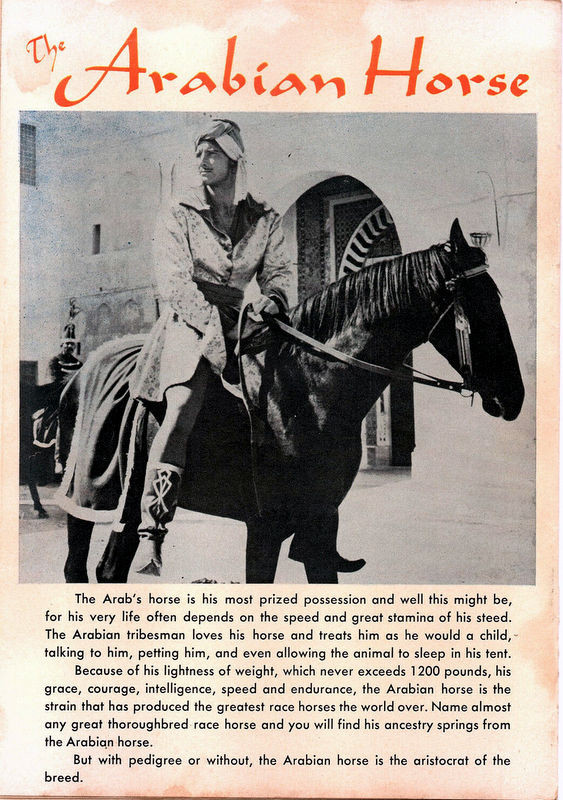 The Arabian Horse

The Arab's horse is his most prized possession and well this might be, for his very life often depends on the speed and great stamina of his steed. The Arabian tribesman loves his horse and treats him as he would a child, talking to him, petting him, and even allowing the animal to sleep in his tent.

Because of his lightness of weight, which never exceeds 1200 pounds, his grace, courage, intelligence, speed and endurance, the Arabian horse is the strain that has produced the greatest race horses the world over. Name almost any great thoroughbred race horse and you will find his ancestry springs from the Arabian horse.

But with pedigree or without, the Arabian horse is the aristocrat of the breed.